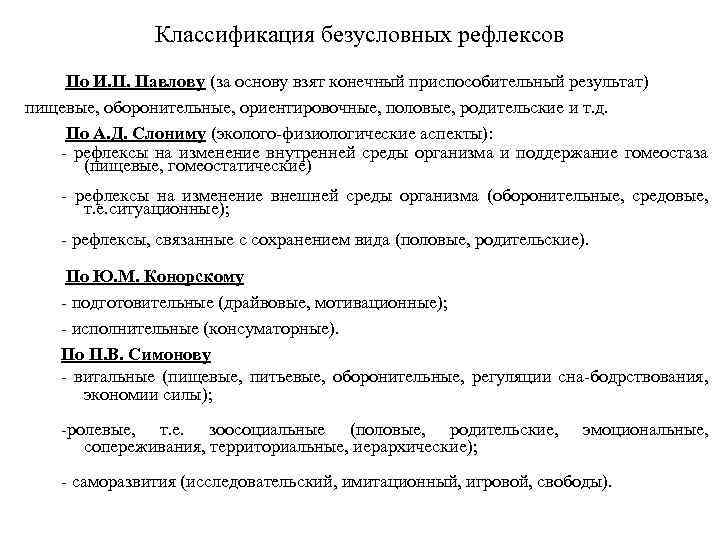 Классификация безусловных рефлексов

По И.П. Павлову (за основу взят конечный приспособительный результат) пищевые, оборонительные, ориентировочные, половые, родительские и т.д.

По А.Д. Слониму (эколого-физиологические аспекты):
- рефлексы на изменение внутренней среды организма и поддержание гомеостаза (пищевые, гомеостатические)

- рефлексы на изменение внешней среды организма (оборонительные, средовые, т.е.ситуационные);

- рефлексы, связанные с сохранением вида (половые, родительские).

По Ю.М. Конорскому
- подготовительные (драйвовые, мотивационные);
- исполнительные (консуматорные).

По П.В. Симонову
- витальные (пищевые, питьевые, оборонительные, регуляции сна-бодрствования, экономии силы);

-ролевые, т.е. зоосоциальные (половые, родительские, эмоциональные, сопереживания, территориальные, иерархические);

- саморазвития (исследовательский, имитационный, игровой, свободы).